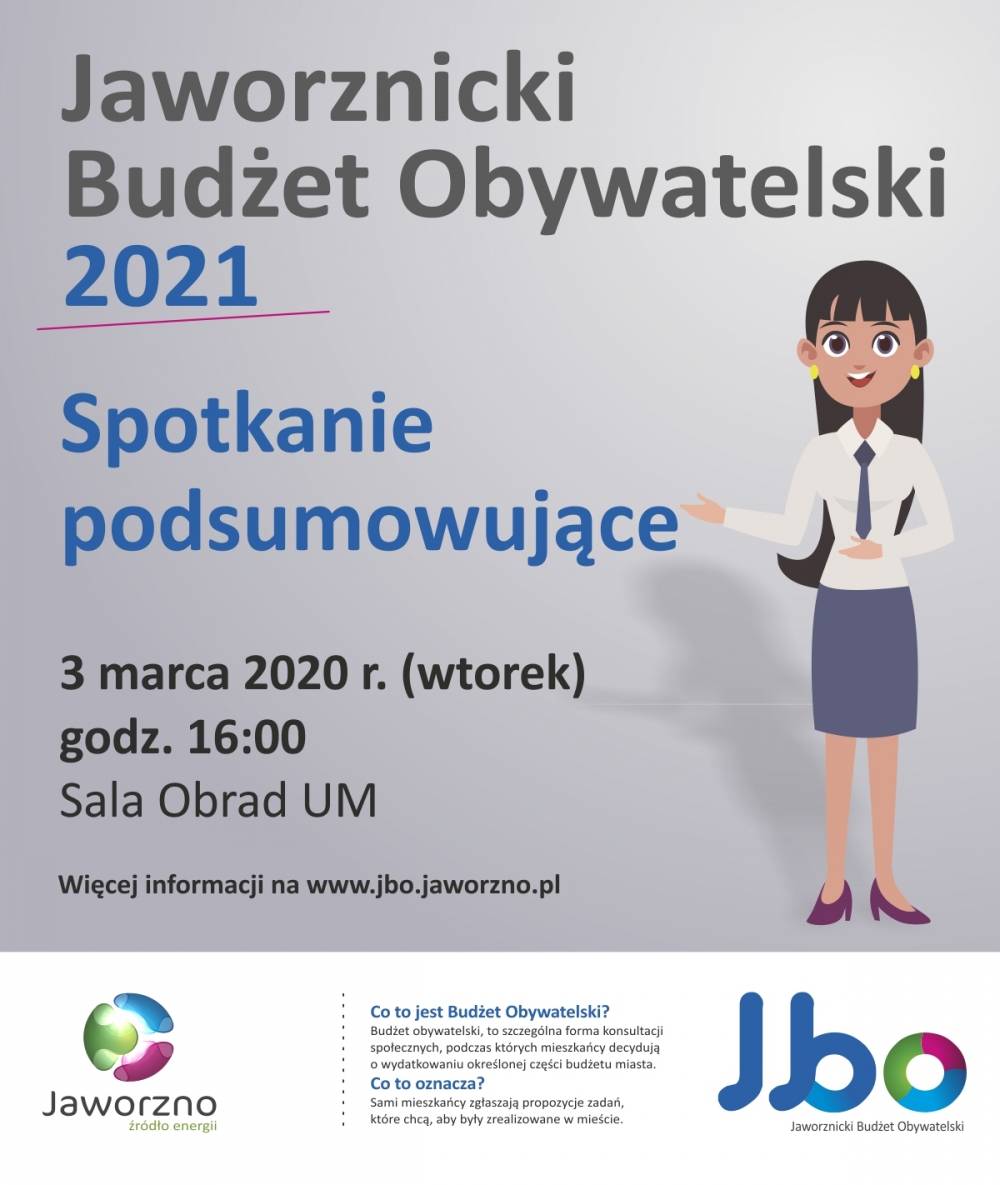 Jaworznicki Budżet Obywatelski 2021

Spotkanie podsumowujące

3 marca 2020 r. (wtorek)
godz. 16:00
Sala Obrad UM

Więcej informacji na www.jbo.jaworzno.pl

Jaworzno
źródło energii

Co to jest Budżet Obywatelski?

Budżet obywatelski, to szczególna forma konsultacji społecznych, podczas których mieszkańcy decydują o wydatkowaniu określonej części budżetu miasta.

Co to oznacza?

Sami mieszkańcy zgłaszają propozycje zadań, które chcą, aby były zrealizowane w mieście.

Jbo
Jaworznicki Budżet Obywatelski